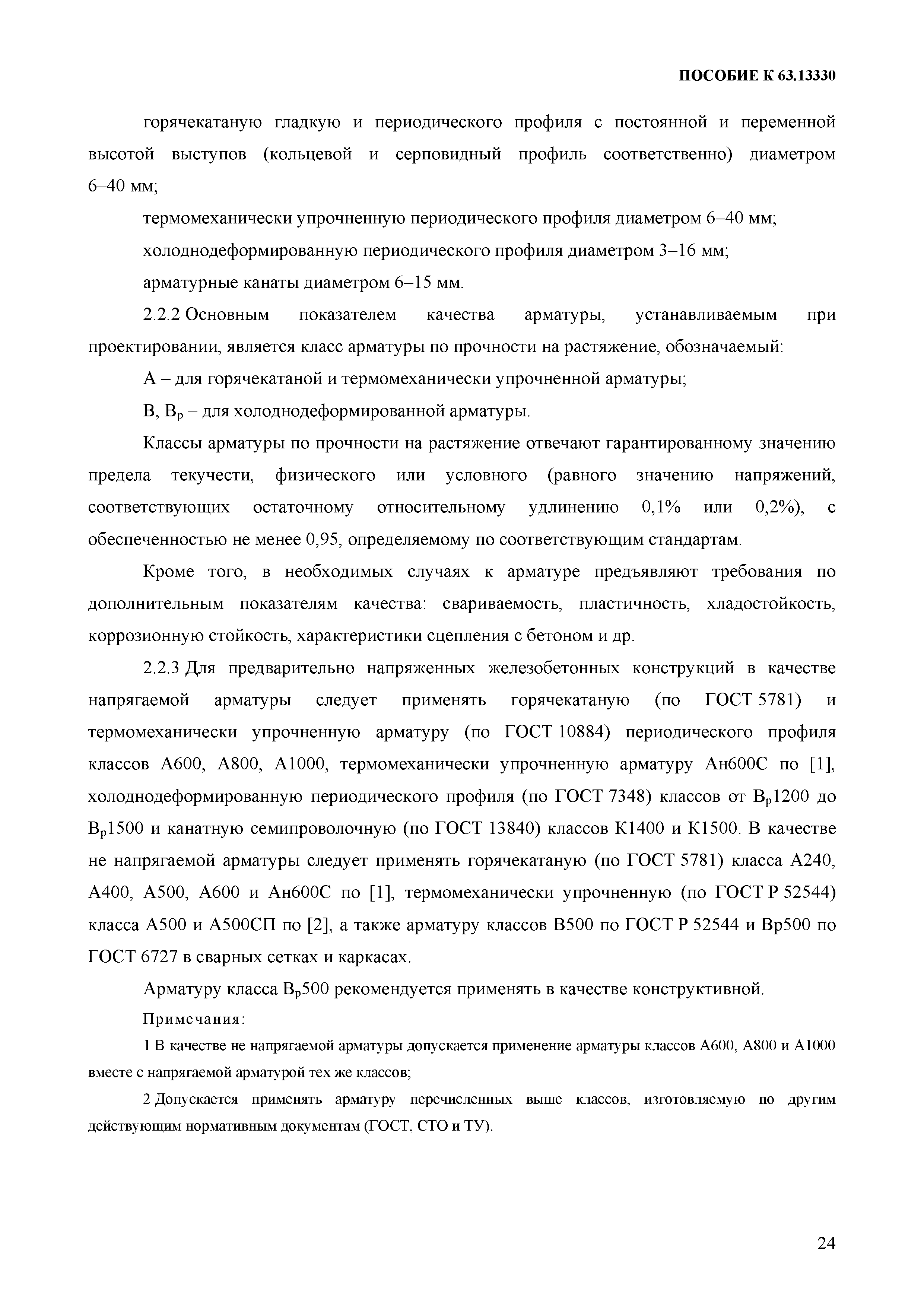 ПОСОБИЕ К 63.13330

горячекатаную гладкую и периодического профиля с постоянной и переменной высотой выступов (кольцевой и серповидный профиль соответственно) диаметром 6–40 мм;

термомеханически упрочненную периодического профиля диаметром 6–40 мм;

холоднодеформированную периодического профиля диаметром 3–16 мм;

арматурные канаты диаметром 6–15 мм.

2.2.2 Основным показателем качества арматуры, устанавливаемым при проектировании, является класс арматуры по прочности на растяжение, обозначаемый:

А – для горячекатаной и термомеханически упрочненной арматуры;

В, $В_р$ – для холоднодеформированной арматуры.

Классы арматуры по прочности на растяжение отвечают гарантированному значению предела текучести, физического или условного (равного значению напряжений, соответствующих остаточному относительному удлинению 0,1% или 0,2%), с обеспеченностью не менее 0,95, определяемому по соответствующим стандартам.

Кроме того, в необходимых случаях к арматуре предъявляют требования по дополнительным показателям качества: свариваемость, пластичность, хладостойкость, коррозионную стойкость, характеристики сцепления с бетоном и др.

2.2.3 Для предварительно напряженных железобетонных конструкций в качестве напрягаемой арматуры следует применять горячекатаную (по ГОСТ 5781) и термомеханически упрочненную арматуру (по ГОСТ 10884) периодического профиля классов А600, А800, А1000, термомеханически упрочненную арматуру Ан600С по [1], холоднодеформированную периодического профиля (по ГОСТ 7348) классов от $В_р$1200 до $В_р$1500 и канатную семипроволочную (по ГОСТ 13840) классов К1400 и К1500. В качестве не напрягаемой арматуры следует применять горячекатаную (по ГОСТ 5781) класса А240, А400, А500, А600 и Ан600С по [1], термомеханически упрочненную (по ГОСТ Р 52544) класса А500 и А500СП по [2], а также арматуру классов В500 по ГОСТ Р 52544 и Вр500 по ГОСТ 6727 в сварных сетках и каркасах.

Арматуру класса $В_р$500 рекомендуется применять в качестве конструктивной.

Примечания:

1 В качестве не напрягаемой арматуры допускается применение арматуры классов А600, А800 и А1000 вместе с напрягаемой арматурой тех же классов;

2 Допускается применять арматуру перечисленных выше классов, изготовляемую по другим действующим нормативным документам (ГОСТ, СТО и ТУ).

24